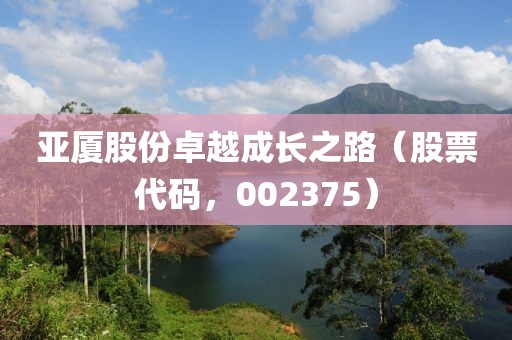 亚厦股份卓越成长之路（股票代码，002375）